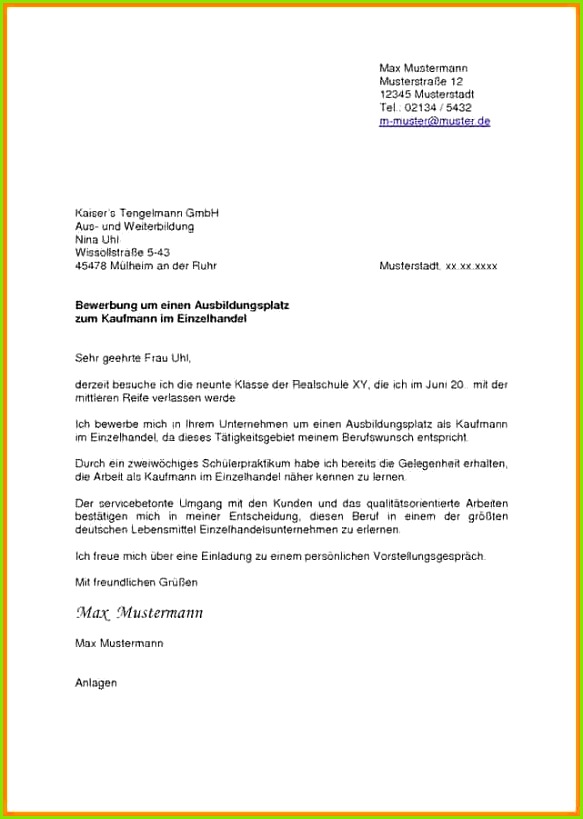 Max Mustermann
Musterstraße 12
12345 Musterstadt
Tel.: 02134 / 5432
m-muster@muster.de

Kaiser's Tengelmann GmbH
Aus- und Weiterbildung
Nina Uhl
Wissollstraße 5-43
45478 Mülheim an der Ruhr

Musterstadt, xx.xx.xxxx

Bewerbung um einen Ausbildungsplatz
zum Kaufmann im Einzelhandel

Sehr geehrte Frau Uhl,

derzeit besuche ich die neunte Klasse der Realschule XY, die ich im Juni 20.. mit der mittleren Reife verlassen werde.

Ich bewerbe mich in Ihrem Unternehmen um einen Ausbildungsplatz als Kaufmann im Einzelhandel, da dieses Tätigkeitsgebiet meinem Berufswunsch entspricht.

Durch ein zweiwöchiges Schülerpraktikum habe ich bereits die Gelegenheit erhalten, die Arbeit als Kaufmann im Einzelhandel näher kennen zu lernen.

Der servicebetonte Umgang mit den Kunden und das qualitätsorientierte Arbeiten bestätigen mich in meiner Entscheidung, diesen Beruf in einem der größten deutschen Lebensmittel Einzelhandelsunternehmen zu erlernen.

Ich freue mich über eine Einladung zu einem persönlichen Vorstellungsgespräch.

Mit freundlichen Grüßen

Max Mustermann

Max Mustermann

Anlagen